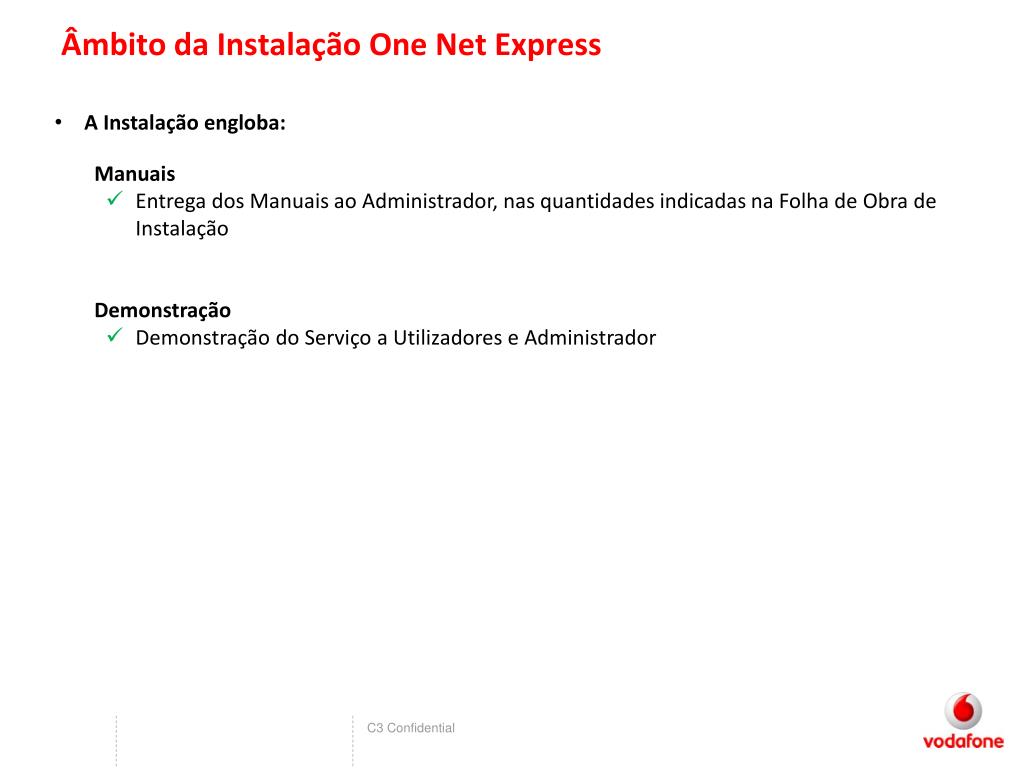 Âmbito da Instalação One Net Express

• A Instalação engloba:

Manuais
✓ Entrega dos Manuais ao Administrador, nas quantidades indicadas na Folha de Obra de Instalação

Demonstração
✓ Demonstração do Serviço a Utilizadores e Administrador

C3 Confidential

vodafone